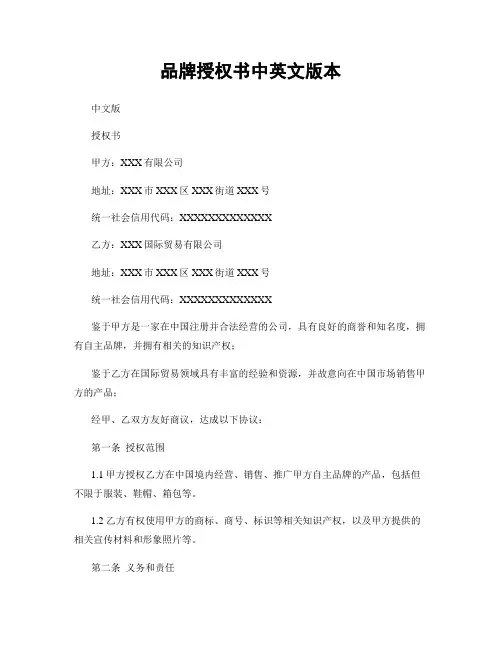 品牌授权书中英文版本

中文版

授权书

甲方：XXX有限公司

地址：XXX市XXX区XXX街道XXX号

统一社会信用代码：XXXXXXXXXXXXXX

乙方：XXX国际贸易有限公司

地址：XXX市XXX区XXX街道XXX号

统一社会信用代码：XXXXXXXXXXXXXX

鉴于甲方是一家在中国注册并合法经营的公司，具有良好的商誉和知名度，拥有自主品牌，并拥有相关的知识产权；

鉴于乙方在国际贸易领域具有丰富的经验和资源，并故意向在中国市场销售甲方的产品；

经甲、乙双方友好商议，达成以下协议：

第一条 授权范围

1.1 甲方授权乙方在中国境内经营、销售、推广甲方自主品牌的产品，包括但不限于服装、鞋帽、箱包等。

1.2 乙方有权使用甲方的商标、商号、标识等相关知识产权，以及甲方提供的相关宣传材料和形象照片等。

第二条 义务和责任